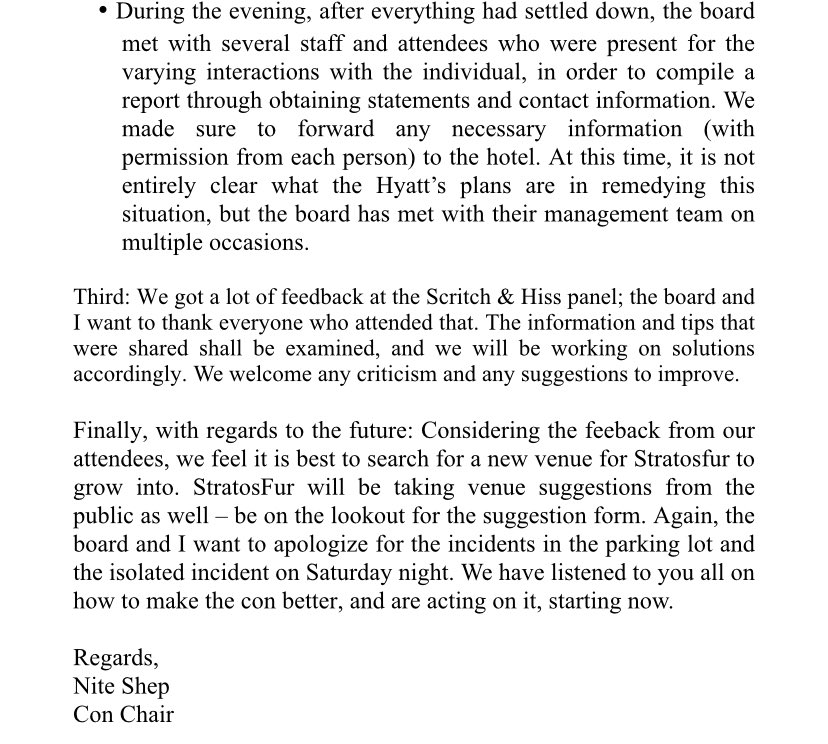 • During the evening, after everything had settled down, the board met with several staff and attendees who were present for the varying interactions with the individual, in order to compile a report through obtaining statements and contact information. We made sure to forward any necessary information (with permission from each person) to the hotel. At this time, it is not entirely clear what the Hyatt's plans are in remedying this situation, but the board has met with their management team on multiple occasions.

Third: We got a lot of feedback at the Scritch & Hiss panel; the board and I want to thank everyone who attended that. The information and tips that were shared shall be examined, and we will be working on solutions accordingly. We welcome any criticism and any suggestions to improve.

Finally, with regards to the future: Considering the feeback from our attendees, we feel it is best to search for a new venue for Stratosfur to grow into. StratosFur will be taking venue suggestions from the public as well – be on the lookout for the suggestion form. Again, the board and I want to apologize for the incidents in the parking lot and the isolated incident on Saturday night. We have listened to you all on how to make the con better, and are acting on it, starting now.

Regards,
Nite Shep
Con Chair